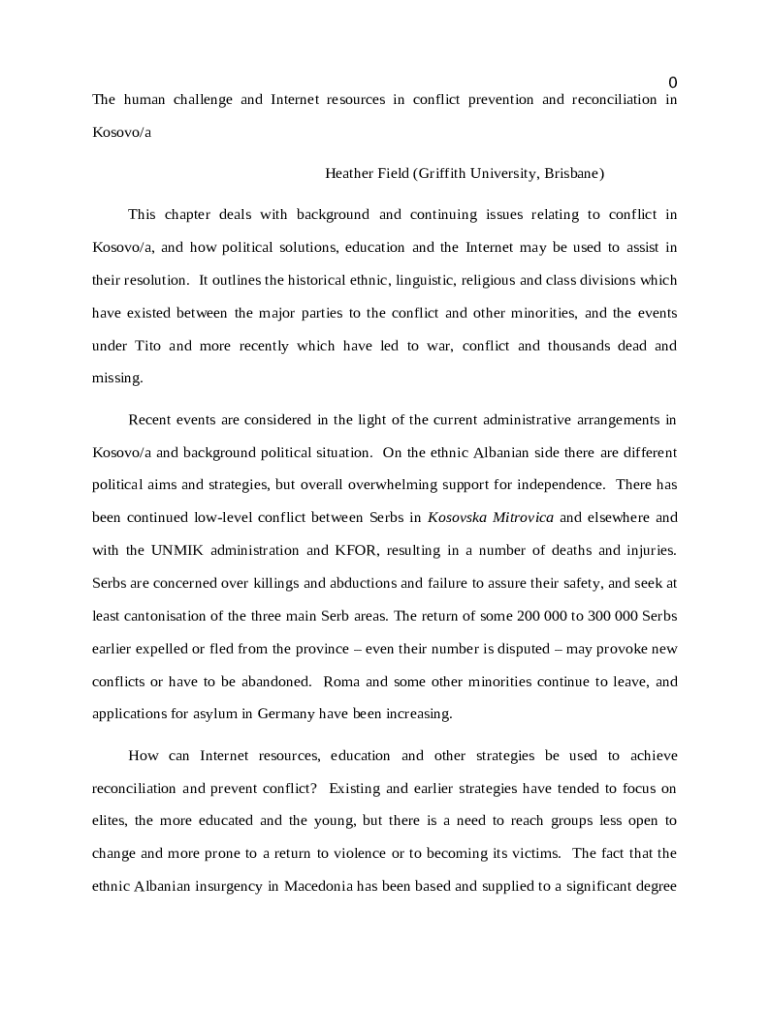 0

The human challenge and Internet resources in conflict prevention and reconciliation in Kosovo/a

Heather Field (Griffith University, Brisbane)

This chapter deals with background and continuing issues relating to conflict in Kosovo/a, and how political solutions, education and the Internet may be used to assist in their resolution. It outlines the historical ethnic, linguistic, religious and class divisions which have existed between the major parties to the conflict and other minorities, and the events under Tito and more recently which have led to war, conflict and thousands dead and missing.

Recent events are considered in the light of the current administrative arrangements in Kosovo/a and background political situation. On the ethnic Albanian side there are different political aims and strategies, but overall overwhelming support for independence. There has been continued low-level conflict between Serbs in Kosovska Mitrovica and elsewhere and with the UNMIK administration and KFOR, resulting in a number of deaths and injuries. Serbs are concerned over killings and abductions and failure to assure their safety, and seek at least cantonisation of the three main Serb areas. The return of some 200 000 to 300 000 Serbs earlier expelled or fled from the province – even their number is disputed – may provoke new conflicts or have to be abandoned. Roma and some other minorities continue to leave, and applications for asylum in Germany have been increasing.

How can Internet resources, education and other strategies be used to achieve reconciliation and prevent conflict? Existing and earlier strategies have tended to focus on elites, the more educated and the young, but there is a need to reach groups less open to change and more prone to a return to violence or to becoming its victims. The fact that the ethnic Albanian insurgency in Macedonia has been based and supplied to a significant degree